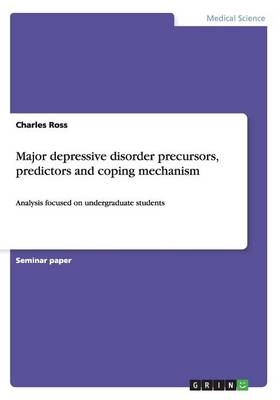 Medical Science

Charles Ross

Major depressive disorder precursors, predictors and coping mechanism

Analysis focused on undergraduate students

Seminar paper

GRIN